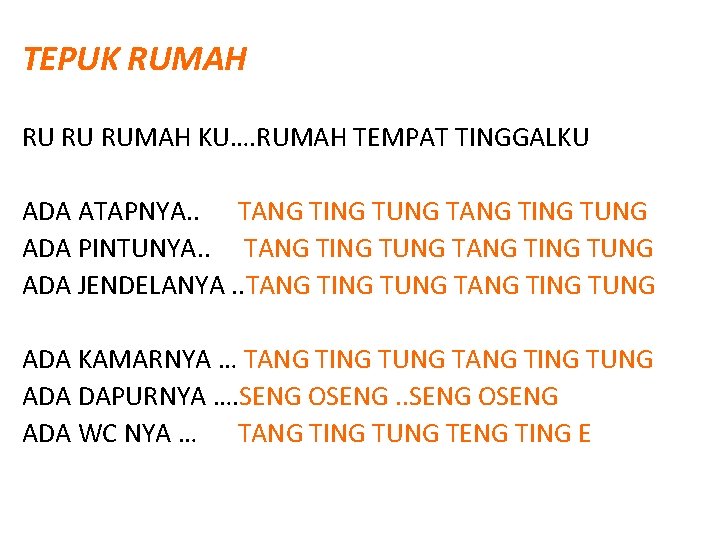 TEPUK RUMAH

RU RU RUMAH KU....RUMAH TEMPAT TINGGALKU

ADA ATAPNYA.. TANG TING TUNG TANG TING TUNG
ADA PINTUNYA.. TANG TING TUNG TANG TING TUNG
ADA JENDELANYA ..TANG TING TUNG TANG TING TUNG

ADA KAMARNYA … TANG TING TUNG TANG TING TUNG
ADA DAPURNYA ....SENG OSENG ..SENG OSENG
ADA WC NYA … TANG TING TUNG TENG TING E